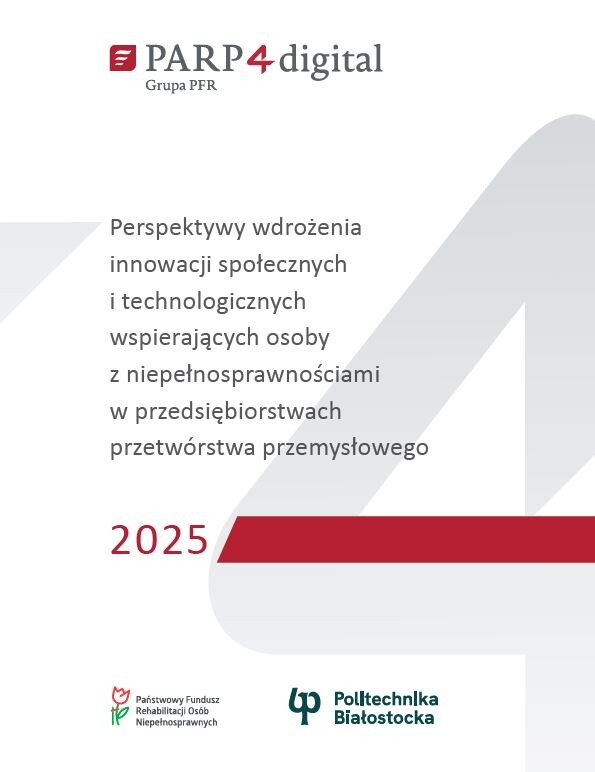 PARP4digital
Grupa PFR

Perspektywy wdrożenia innowacji społecznych i technologicznych wspierających osoby z niepełnosprawnościami w przedsiębiorstwach przetwórstwa przemysłowego

2025

Państwowy Fundusz Rehabilitacji Osób Niepełnosprawnych

Politechnika Białostocka